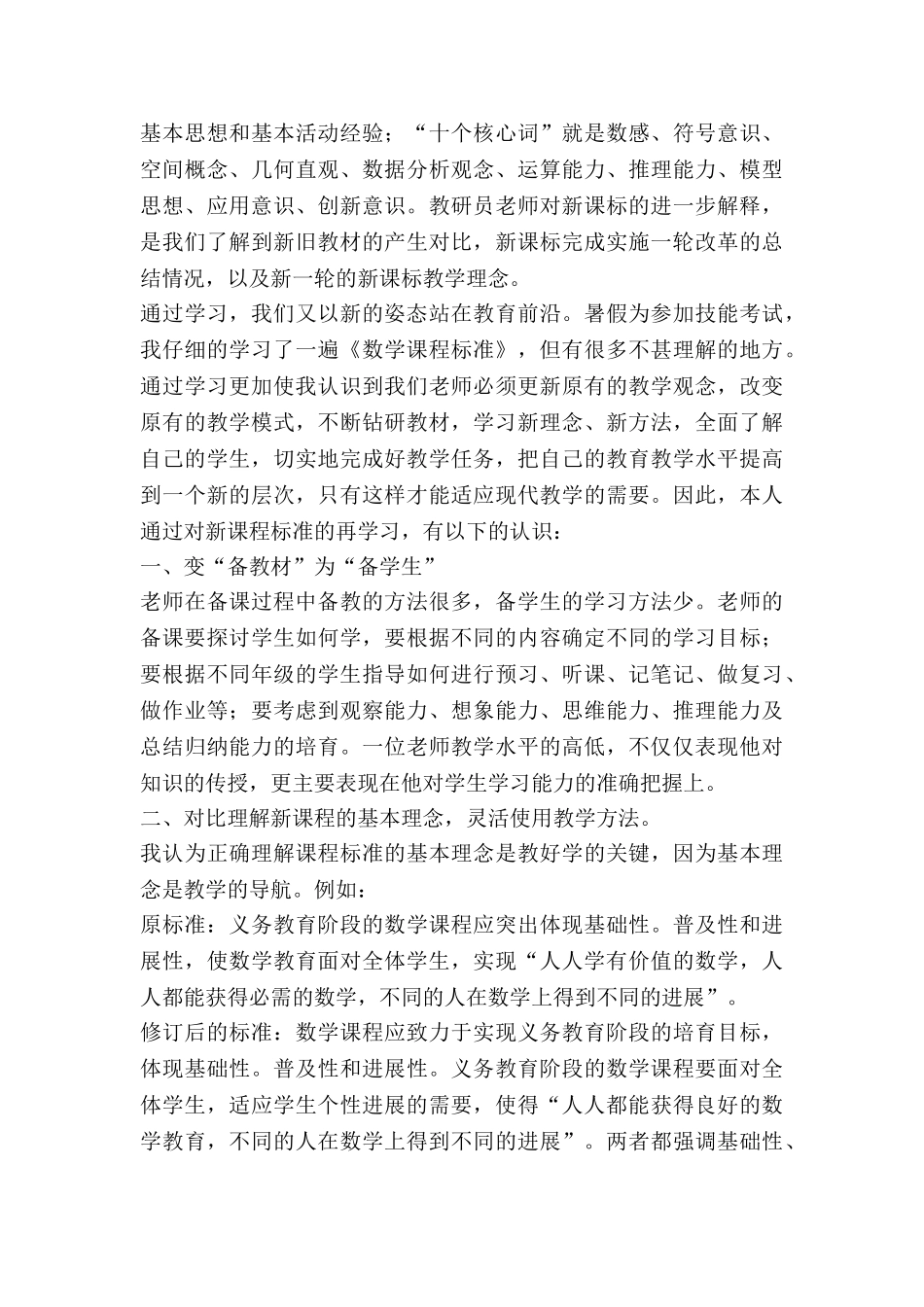 基本思想和基本活动经验；“十个核心词”就是数感、符号意识、空间概念、几何直观、数据分析观念、运算能力、推理能力、模型思想、应用意识、创新意识。教研员老师对新课标的进一步解释，是我们了解到新旧教材的产生对比，新课标完成实施一轮改革的总结情况，以及新一轮的新课标教学理念。

通过学习，我们又以新的姿态站在教育前沿。暑假为参加技能考试，我仔细的学习了一遍《数学课程标准》，但有很多不甚理解的地方。通过学习更加使我认识到我们老师必须更新原有的教学观念，改变原有的教学模式，不断钻研教材，学习新理念、新方法，全面了解自己的学生，切实地完成好教学任务，把自己的教育教学水平提高到一个新的层次，只有这样才能适应现代教学的需要。因此，本人通过对新课程标准的再学习，有以下的认识：

一、变“备教材”为“备学生”

老师在备课过程中备教的方法很多，备学生的学习方法少。老师的备课要探讨学生如何学，要根据不同的内容确定不同的学习目标；要根据不同年级的学生指导如何进行预习、听课、记笔记、做复习、做作业等；要考虑到观察能力、想象能力、思维能力、推理能力及总结归纳能力的培育。一位老师教学水平的高低，不仅仅表现他对知识的传授，更主要表现在他对学生学习能力的准确把握上。

二、对比理解新课程的基本理念，灵活使用教学方法。

我认为正确理解课程标准的基本理念是教好学的关键，因为基本理念是教学的导航。例如：

原标准：义务教育阶段的数学课程应突出体现基础性。普及性和进展性，使数学教育面对全体学生，实现“人人学有价值的数学，人人都能获得必需的数学，不同的人在数学上得到不同的进展”。

修订后的标准：数学课程应致力于实现义务教育阶段的培育目标，体现基础性。普及性和进展性。义务教育阶段的数学课程要面对全体学生，适应学生个性进展的需要，使得“人人都能获得良好的数学教育，不同的人在数学上得到不同的进展”。两者都强调基础性、